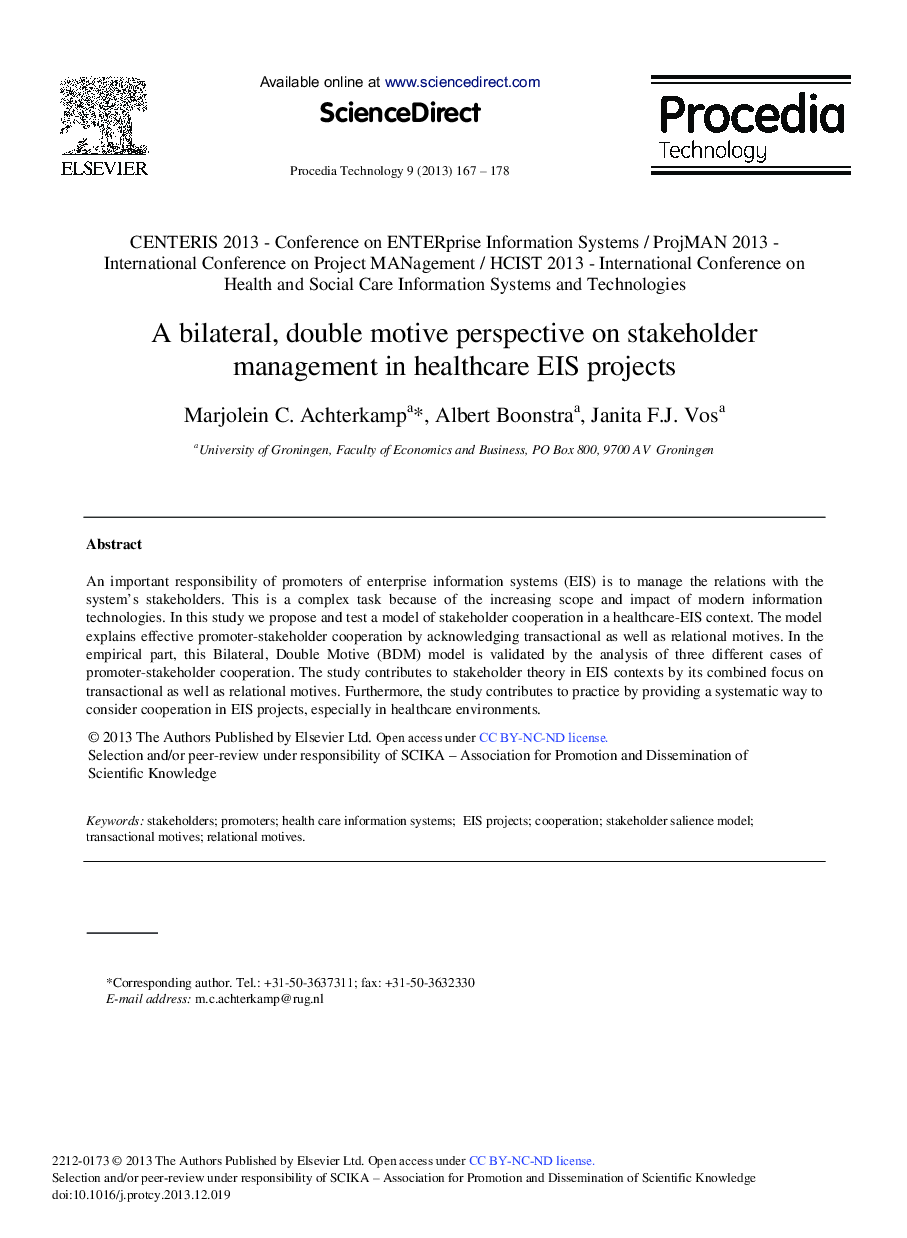 ELSEVIER

Available online at www.sciencedirect.com

ScienceDirect

Procedia Technology 9 (2013) 167 – 178

Procedia Technology

CENTERIS 2013 - Conference on ENTERprise Information Systems / ProjMAN 2013 - International Conference on Project MANagement / HCIST 2013 - International Conference on Health and Social Care Information Systems and Technologies

A bilateral, double motive perspective on stakeholder management in healthcare EIS projects

Marjolein C. Achterkamp$^{a}$*, Albert Boonstra$^{a}$, Janita F.J. Vos$^{a}$

$^{a}$University of Groningen, Faculty of Economics and Business, PO Box 800, 9700 AV Groningen

Abstract

An important responsibility of promoters of enterprise information systems (EIS) is to manage the relations with the system's stakeholders. This is a complex task because of the increasing scope and impact of modern information technologies. In this study we propose and test a model of stakeholder cooperation in a healthcare-EIS context. The model explains effective promoter-stakeholder cooperation by acknowledging transactional as well as relational motives. In the empirical part, this Bilateral, Double Motive (BDM) model is validated by the analysis of three different cases of promoter-stakeholder cooperation. The study contributes to stakeholder theory in EIS contexts by its combined focus on transactional as well as relational motives. Furthermore, the study contributes to practice by providing a systematic way to consider cooperation in EIS projects, especially in healthcare environments.

© 2013 The Authors Published by Elsevier Ltd. Open access under CC BY-NC-ND license.
Selection and/or peer-review under responsibility of SCIKA – Association for Promotion and Dissemination of Scientific Knowledge

Keywords: stakeholders; promoters; health care information systems; EIS projects; cooperation; stakeholder salience model; transactional motives; relational motives.

*Corresponding author. Tel.: +31-50-3637311; fax: +31-50-3632330
E-mail address: m.c.achterkamp@rug.nl

2212-0173 © 2013 The Authors Published by Elsevier Ltd. Open access under CC BY-NC-ND license.
Selection and/or peer-review under responsibility of SCIKA – Association for Promotion and Dissemination of Scientific Knowledge
doi:10.1016/j.protcy.2013.12.019